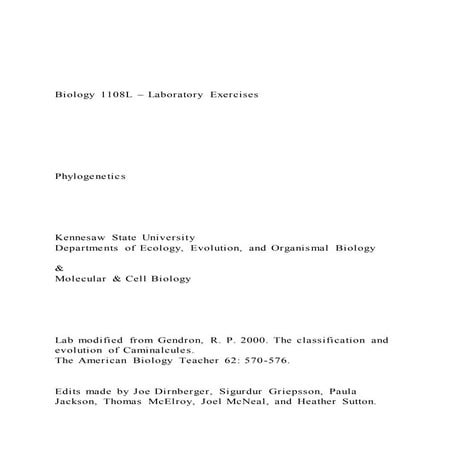 Biology 1108L – Laboratory Exercises

Phylogenetics

Kennesaw State University
Departments of Ecology, Evolution, and Organismal Biology

&
Molecular & Cell Biology

Lab modified from Gendron, R. P. 2000. The classification and evolution of Caminalcules.
The American Biology Teacher 62: 570-576.

Edits made by Joe Dirnberger, Sigurdur Griepsson, Paula Jackson, Thomas McElroy, Joel McNeal, and Heather Sutton.